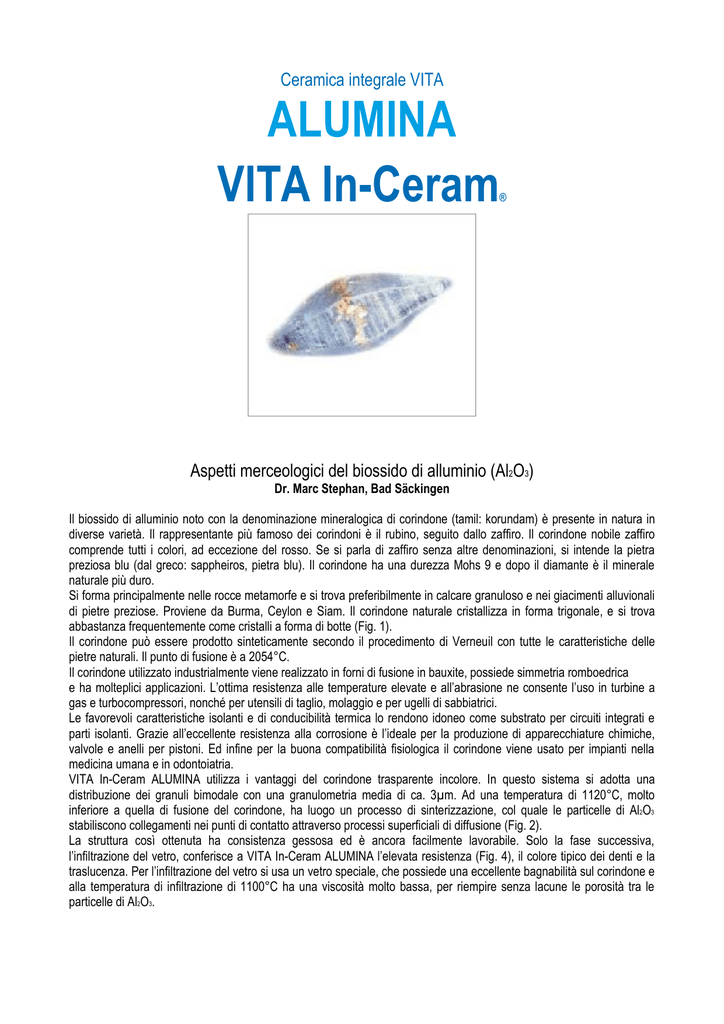 Ceramica integrale VITA

ALUMINA

VITA In-Ceram®

Aspetti merceologici del biossido di alluminio ($Al_2O_3$)

Dr. Marc Stephan, Bad Säckingen

Il biossido di alluminio noto con la denominazione mineralogica di corindone (tamil: korundam) è presente in natura in diverse varietà. Il rappresentante più famoso dei corindoni è il rubino, seguito dallo zaffiro. Il corindone nobile zaffiro comprende tutti i colori, ad eccezione del rosso. Se si parla di zaffiro senza altre denominazioni, si intende la pietra preziosa blu (dal greco: sappheiros, pietra blu). Il corindone ha una durezza Mohs 9 e dopo il diamante è il minerale naturale più duro.
Si forma principalmente nelle rocce metamorfe e si trova preferibilmente in calcare granuloso e nei giacimenti alluvionali di pietre preziose. Proviene da Burma, Ceylon e Siam. Il corindone naturale cristallizza in forma trigonale, e si trova abbastanza frequentemente come cristalli a forma di botte (Fig. 1).
Il corindone può essere prodotto sinteticamente secondo il procedimento di Verneuil con tutte le caratteristiche delle pietre naturali. Il punto di fusione è a 2054°C.
Il corindone utilizzato industrialmente viene realizzato in forni di fusione in bauxite, possiede simmetria romboedrica e ha molteplici applicazioni. L'ottima resistenza alle temperature elevate e all'abrasione ne consente l'uso in turbine a gas e turbocompressori, nonché per utensili di taglio, molaggio e per ugelli di sabbiatrici.
Le favorevoli caratteristiche isolanti e di conducibilità termica lo rendono idoneo come substrato per circuiti integrati e parti isolanti. Grazie all'eccellente resistenza alla corrosione è l'ideale per la produzione di apparecchiature chimiche, valvole e anelli per pistoni. Ed infine per la buona compatibilità fisiologica il corindone viene usato per impianti nella medicina umana e in odontoiatria.
VITA In-Ceram ALUMINA utilizza i vantaggi del corindone trasparente incolore. In questo sistema si adotta una distribuzione dei granuli bimodale con una granulometria media di ca. 3µm. Ad una temperatura di 1120°C, molto inferiore a quella di fusione del corindone, ha luogo un processo di sinterizzazione, col quale le particelle di $Al_2O_3$ stabiliscono collegamenti nei punti di contatto attraverso processi superficiali di diffusione (Fig. 2).
La struttura così ottenuta ha consistenza gessosa ed è ancora facilmente lavorabile. Solo la fase successiva, l'infiltrazione del vetro, conferisce a VITA In-Ceram ALUMINA l'elevata resistenza (Fig. 4), il colore tipico dei denti e la traslucenza. Per l'infiltrazione del vetro si usa un vetro speciale, che possiede una eccellente bagnabilità sul corindone e alla temperatura di infiltrazione di 1100°C ha una viscosità molto bassa, per riempire senza lacune le porosità tra le particelle di $Al_2O_3$.